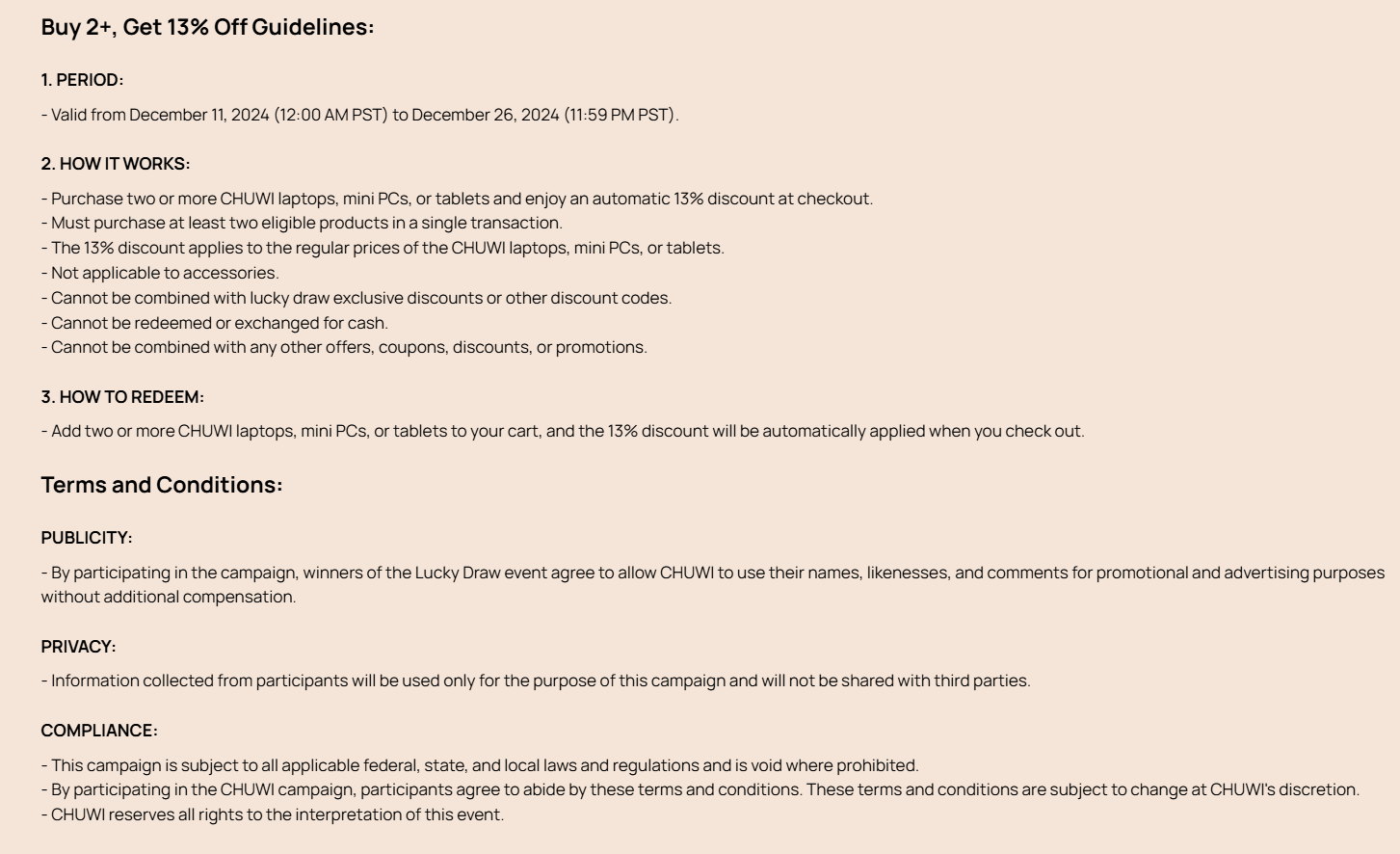 Buy 2+, Get 13% Off Guidelines:

1. PERIOD:

- Valid from December 11, 2024 (12:00 AM PST) to December 26, 2024 (11:59 PM PST).

2. HOW IT WORKS:

- Purchase two or more CHUWI laptops, mini PCs, or tablets and enjoy an automatic 13% discount at checkout.
- Must purchase at least two eligible products in a single transaction.
- The 13% discount applies to the regular prices of the CHUWI laptops, mini PCs, or tablets.
- Not applicable to accessories.
- Cannot be combined with lucky draw exclusive discounts or other discount codes.
- Cannot be redeemed or exchanged for cash.
- Cannot be combined with any other offers, coupons, discounts, or promotions.

3. HOW TO REDEEM:

- Add two or more CHUWI laptops, mini PCs, or tablets to your cart, and the 13% discount will be automatically applied when you check out.

Terms and Conditions:

PUBLICITY:

- By participating in the campaign, winners of the Lucky Draw event agree to allow CHUWI to use their names, likenesses, and comments for promotional and advertising purposes without additional compensation.

PRIVACY:

- Information collected from participants will be used only for the purpose of this campaign and will not be shared with third parties.

COMPLIANCE:

- This campaign is subject to all applicable federal, state, and local laws and regulations and is void where prohibited.
- By participating in the CHUWI campaign, participants agree to abide by these terms and conditions. These terms and conditions are subject to change at CHUWI's discretion.
- CHUWI reserves all rights to the interpretation of this event.